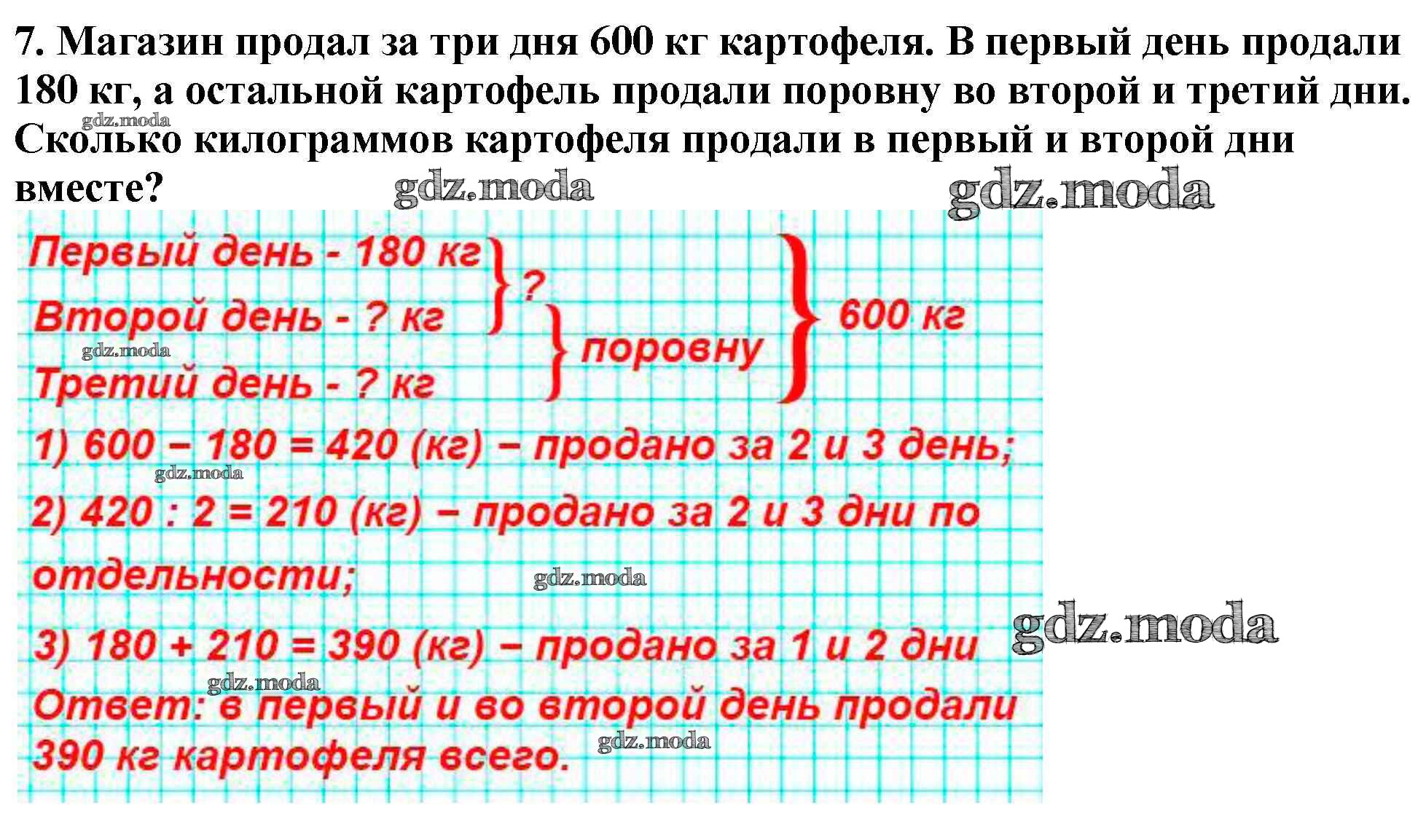 7. Магазин продал за три дня 600 кг картофеля. В первый день продали 180 кг, а остальной картофель продали поровну во второй и третий дни. Сколько килограммов картофеля продали в первый и второй дни вместе?

gdz.moda gdz.moda gdz.moda

Первый день - 180 кг
Второй день - ? кг
Третий день - ? кг
?
поровну
600 кг

gdz.moda

1) 600 – 180 = 420 (кг) – продано за 2 и 3 день;

gdz.moda

2) 420 : 2 = 210 (кг) – продано за 2 и 3 дни по отдельности;

gdz.moda gdz.moda

3) 180 + 210 = 390 (кг) – продано за 1 и 2 дни

gdz.moda

Ответ: в первый и во второй день продали 390 кг картофеля всего.

gdz.moda